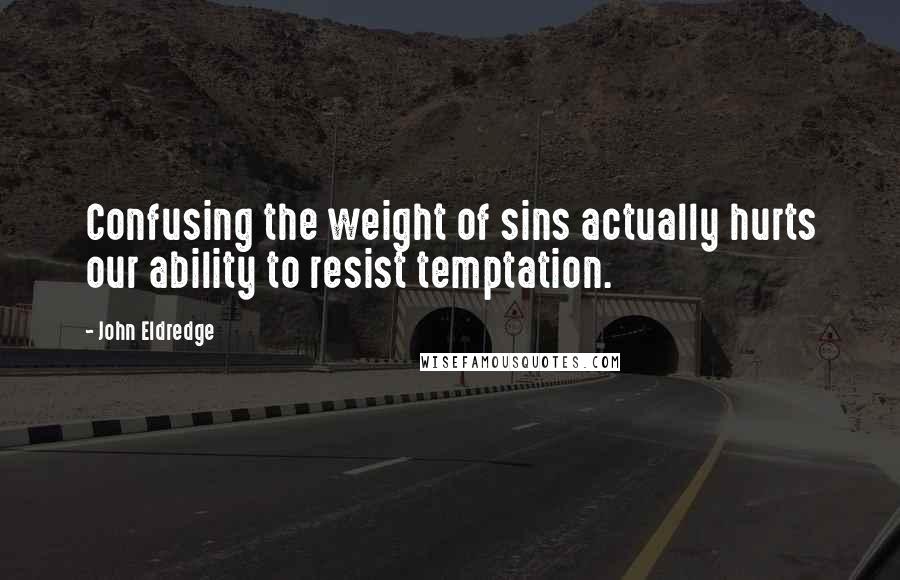 Confusing the weight of sins actually hurts our ability to resist temptation.

- John Eldredge

WISEFAMOUSQUOTES.COM